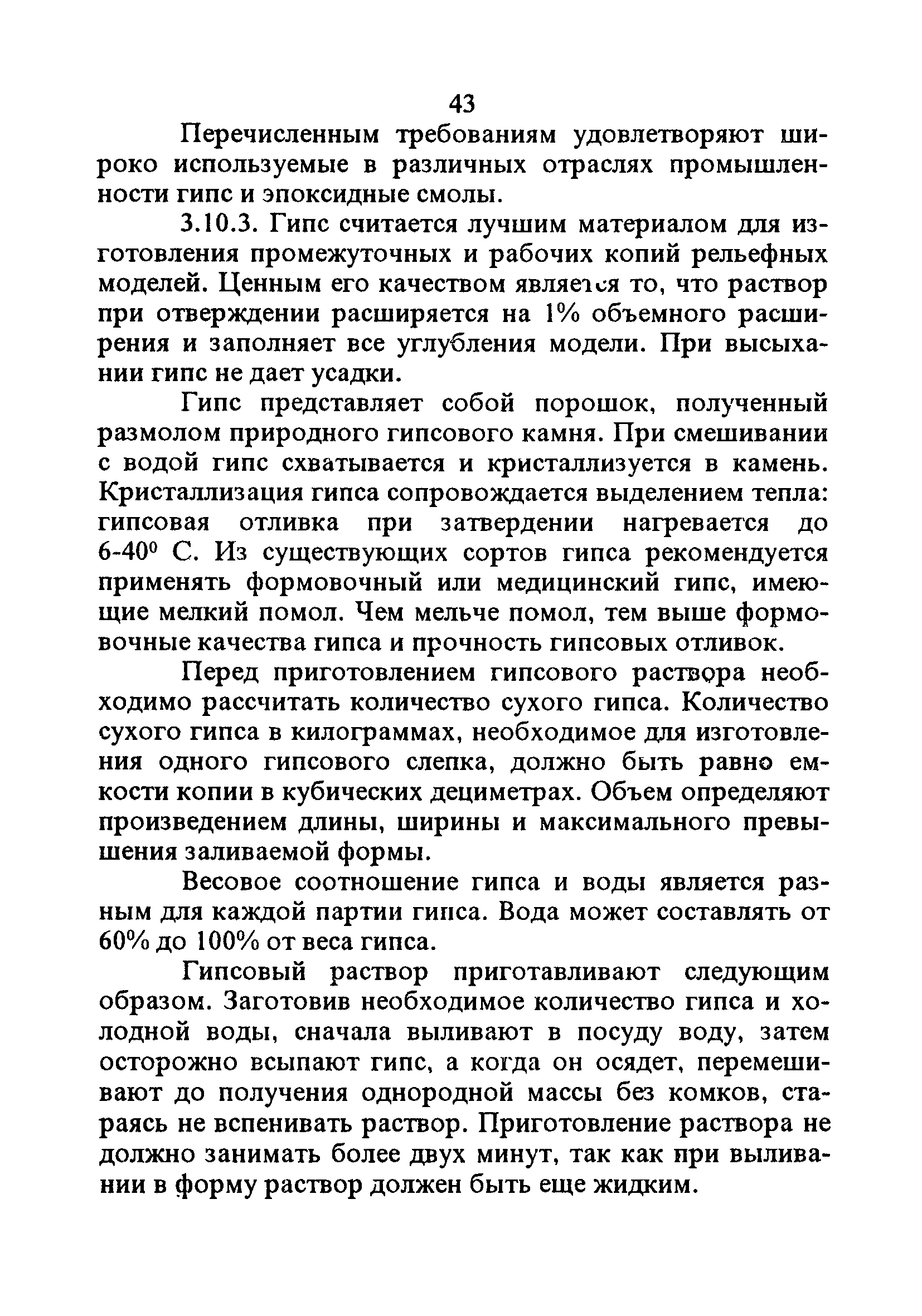 43

Перечисленным требованиям удовлетворяют широко используемые в различных отраслях промышленности гипс и эпоксидные смолы.

3.10.3. Гипс считается лучшим материалом для изготовления промежуточных и рабочих копий рельефных моделей. Ценным его качеством является то, что раствор при отверждении расширяется на 1% объемного расширения и заполняет все углубления модели. При высыхании гипс не дает усадки.

Гипс представляет собой порошок, полученный размолом природного гипсового камня. При смешивании с водой гипс схватывается и кристаллизуется в камень. Кристаллизация гипса сопровождается выделением тепла: гипсовая отливка при затвердении нагревается до 6-40$^0$ С. Из существующих сортов гипса рекомендуется применять формовочный или медицинский гипс, имеющие мелкий помол. Чем мельче помол, тем выше формовочные качества гипса и прочность гипсовых отливок.

Перед приготовлением гипсового раствора необходимо рассчитать количество сухого гипса. Количество сухого гипса в килограммах, необходимое для изготовления одного гипсового слепка, должно быть равно емкости копии в кубических дециметрах. Объем определяют произведением длины, ширины и максимального превышения заливаемой формы.

Весовое соотношение гипса и воды является разным для каждой партии гипса. Вода может составлять от 60% до 100% от веса гипса.

Гипсовый раствор приготавливают следующим образом. Заготовив необходимое количество гипса и холодной воды, сначала выливают в посуду воду, затем осторожно всыпают гипс, а когда он осядет, перемешивают до получения однородной массы без комков, стараясь не вспенивать раствор. Приготовление раствора не должно занимать более двух минут, так как при выливании в форму раствор должен быть еще жидким.